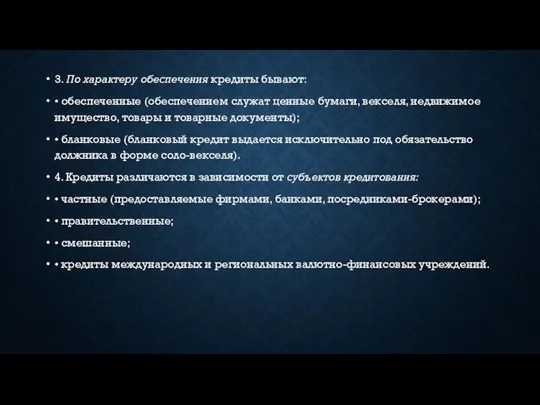 • 3. По характеру обеспечения кредиты бывают:

• • обеспеченные (обеспечением служат ценные бумаги, векселя, недвижимое имущество, товары и товарные документы);

• • бланковые (бланковый кредит выдается исключительно под обязательство должника в форме соло-векселя).

• 4. Кредиты различаются в зависимости от субъектов кредитования:

• • частные (предоставляемые фирмами, банками, посредниками-брокерами);

• • правительственные;

• • смешанные;

• • кредиты международных и региональных валютно-финансовых учреждений.